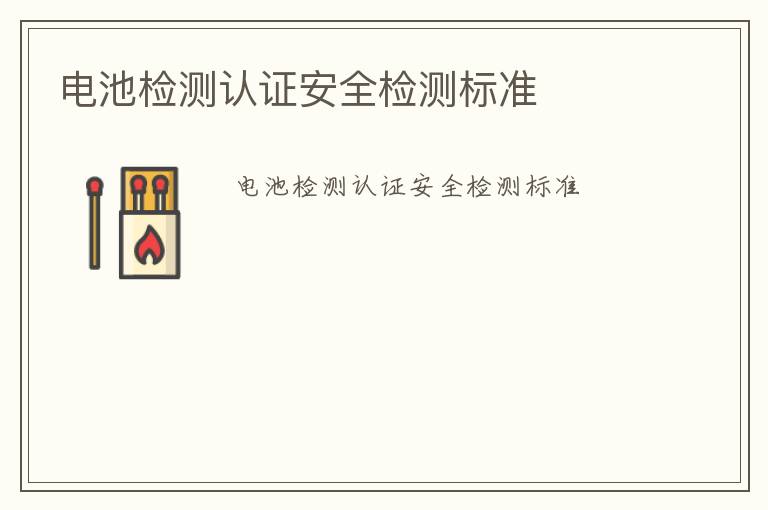 电池检测认证安全检测标准

电池检测认证安全检测标准